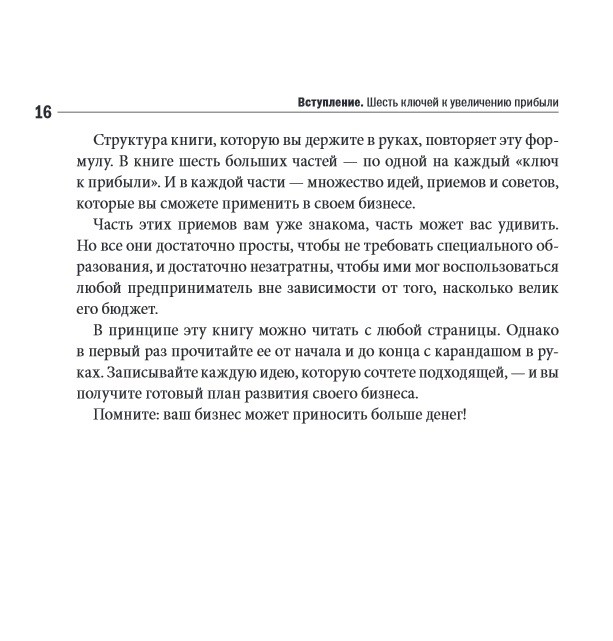 16

Вступление. Шесть ключей к увеличению прибыли

Структура книги, которую вы держите в руках, повторяет эту формулу. В книге шесть больших частей — по одной на каждый «ключ к прибыли». И в каждой части — множество идей, приемов и советов, которые вы сможете применить в своем бизнесе.

Часть этих приемов вам уже знакома, часть может вас удивить. Но все они достаточно просты, чтобы не требовать специального образования, и достаточно незатратны, чтобы ими мог воспользоваться любой предприниматель вне зависимости от того, насколько велик его бюджет.

В принципе эту книгу можно читать с любой страницы. Однако в первый раз прочитайте ее от начала и до конца с карандашом в руках. Записывайте каждую идею, которую сочтете подходящей, — и вы получите готовый план развития своего бизнеса.

Помните: ваш бизнес может приносить больше денег!